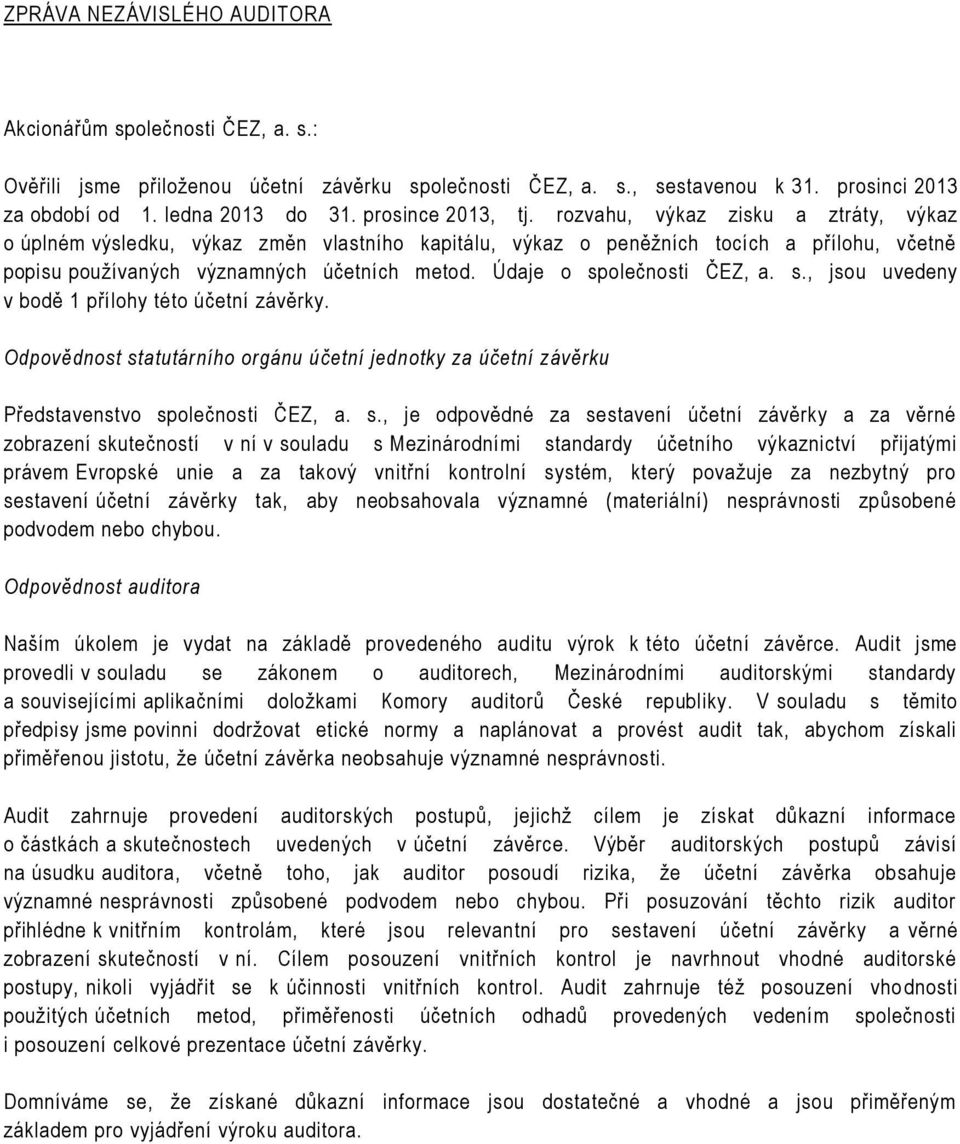 ZPRÁVA NEZÁVISLÉHO AUDITORA

Akcionářům společnosti ČEZ, a. s.:

Ověřili jsme přiloženou účetní závěrku společnosti ČEZ, a. s., sestavenou k 31. prosinci 2013 za období od 1. ledna 2013 do 31. prosince 2013, tj. rozvahu, výkaz zisku a ztráty, výkaz o úplném výsledku, výkaz změn vlastního kapitálu, výkaz o peněžních tocích a přílohu, včetně popisu používaných významných účetních metod. Údaje o společnosti ČEZ, a. s., jsou uvedeny v bodě 1 přílohy této účetní závěrky.

Odpovědnost statutárního orgánu účetní jednotky za účetní závěrku

Představenstvo společnosti ČEZ, a. s., je odpovědné za sestavení účetní závěrky a za věrné zobrazení skutečností v ní v souladu s Mezinárodními standardy účetního výkaznictví přijatými právem Evropské unie a za takový vnitřní kontrolní systém, který považuje za nezbytný pro sestavení účetní závěrky tak, aby neobsahovala významné (materiální) nesprávnosti způsobené podvodem nebo chybou.

Odpovědnost auditora

Naším úkolem je vydat na základě provedeného auditu výrok k této účetní závěrce. Audit jsme provedli v souladu se zákonem o auditorech, Mezinárodními auditorskými standardy a souvisejícími aplikačními doložkami Komory auditorů České republiky. V souladu s těmito předpisy jsme povinni dodržovat etické normy a naplánovat a provést audit tak, abychom získali přiměřenou jistotu, že účetní závěrka neobsahuje významné nesprávnosti.

Audit zahrnuje provedení auditorských postupů, jejichž cílem je získat důkazní informace o částkách a skutečnostech uvedených v účetní závěrce. Výběr auditorských postupů závisí na úsudku auditora, včetně toho, jak auditor posoudí rizika, že účetní závěrka obsahuje významné nesprávnosti způsobené podvodem nebo chybou. Při posuzování těchto rizik auditor přihlédne k vnitřním kontrolám, které jsou relevantní pro sestavení účetní závěrky a věrné zobrazení skutečností v ní. Cílem posouzení vnitřních kontrol je navrhnout vhodné auditorské postupy, nikoli vyjádřit se k účinnosti vnitřních kontrol. Audit zahrnuje též posouzení vhodnosti použitých účetních metod, přiměřenosti účetních odhadů provedených vedením společnosti i posouzení celkové prezentace účetní závěrky.

Domníváme se, že získané důkazní informace jsou dostatečné a vhodné a jsou přiměřeným základem pro vyjádření výroku auditora.